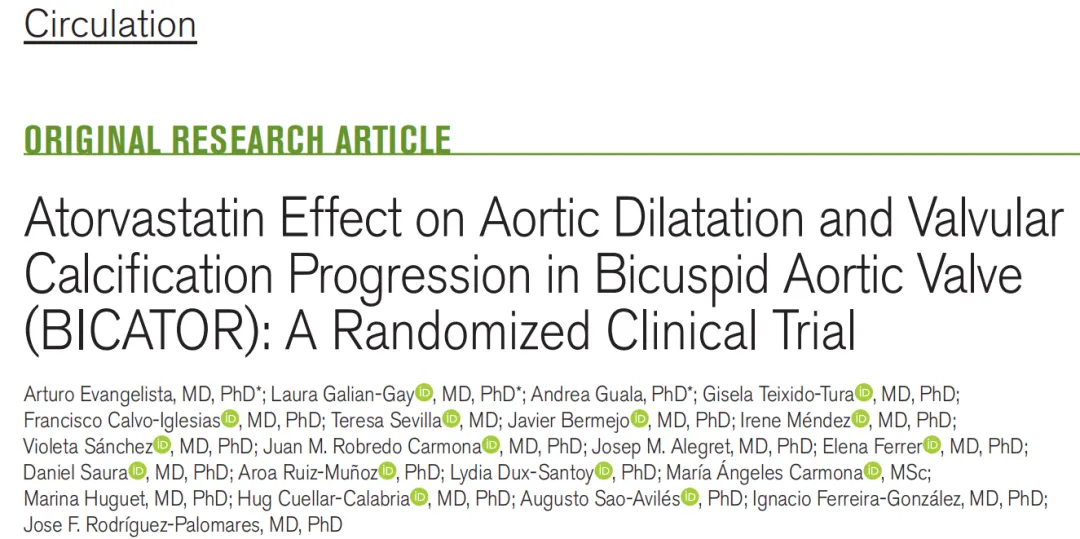 Circulation

ORIGINAL RESEARCH ARTICLE

Atorvastatin Effect on Aortic Dilatation and Valvular Calcification Progression in Bicuspid Aortic Valve (BICATOR): A Randomized Clinical Trial

Arturo Evangelista, MD, PhD*; Laura Galian-Gay, MD, PhD*; Andrea Guala, PhD*; Gisela Teixido-Tura, MD, PhD; Francisco Calvo-Iglesias, MD, PhD; Teresa Sevilla, MD; Javier Bermejo, MD, PhD; Irene Méndez, MD, PhD; Violeta Sánchez, MD, PhD; Juan M. Robredo Carmona, MD, PhD; Josep M. Alegret, MD, PhD; Elena Ferrer, MD, PhD; Daniel Saura, MD, PhD; Aroa Ruiz-Muñoz, PhD; Lydia Dux-Santoy, PhD; María Ángeles Carmona, MSc; Marina Huguet, MD, PhD; Hug Cuellar-Calabria, MD, PhD; Augusto Sao-Avilés, PhD; Ignacio Ferreira-González, MD, PhD; Jose F. Rodríguez-Palomares, MD, PhD